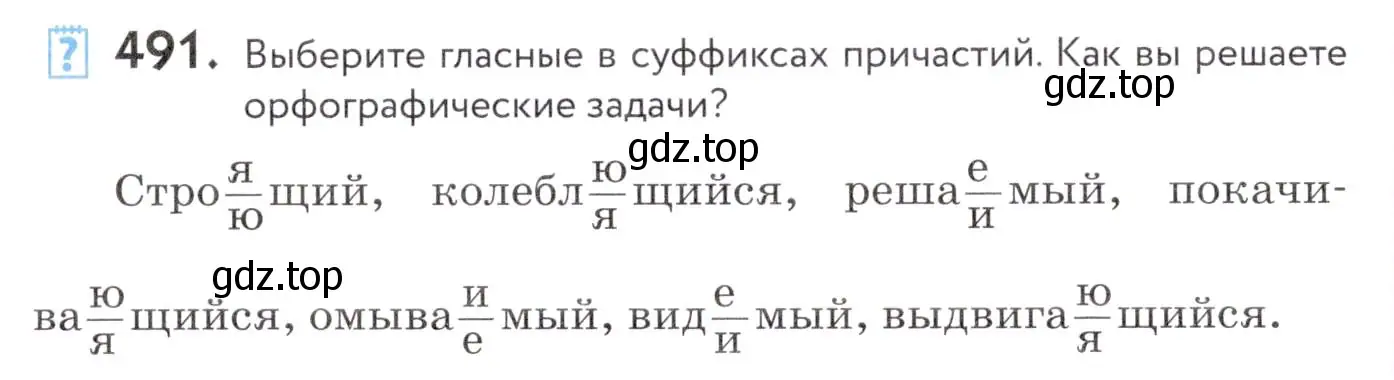 ? 491. Выберите гласные в суффиксах причастий. Как вы решаете орфографические задачи?

gdz.top

gdz.top

Стро$\frac{я}{ю}$щий, колебл$\frac{ю}{я}$щийся, реша$\frac{е}{и}$мый, покачива$\frac{ю}{я}$щийся, омыва$\frac{и}{е}$мый, вид$\frac{е}{и}$мый, выдвига$\frac{ю}{я}$щийся.

gdz.top